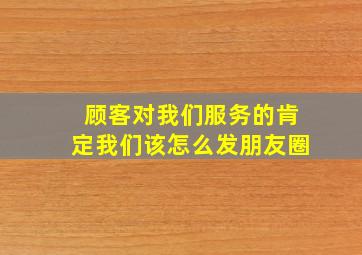 顾客对我们服务的肯定我们该怎么发朋友圈